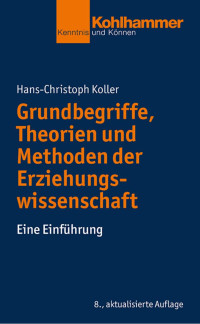 Kohlhammer
Kenntnis und Können

Hans-Christoph Koller

Grundbegriffe, Theorien und Methoden der Erziehungswissenschaft

Eine Einführung

8., aktualisierte Auflage